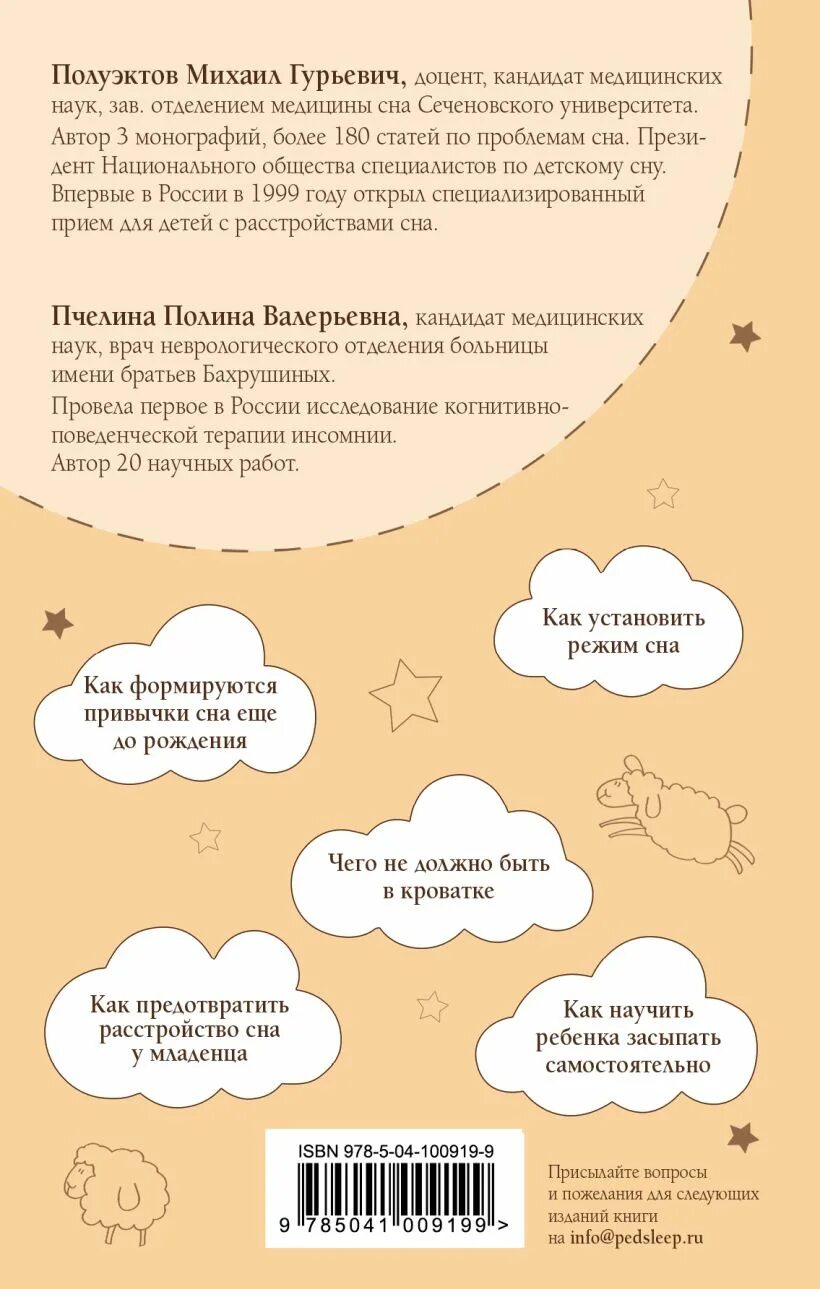 **Полуэктов Михаил Гурьевич,** доцент, кандидат медицинских наук, зав. отделением медицины сна Сеченовского университета.
Автор 3 монографий, более 180 статей по проблемам сна. Президент Национального общества специалистов по детскому сну. Впервые в России в 1999 году открыл специализированный прием для детей с расстройствами сна.

**Пчелина Полина Валерьевна,** кандидат медицинских наук, врач неврологического отделения больницы имени братьев Бахрушиных.
Провела первое в России исследование когнитивно-поведенческой терапии инсомнии.
Автор 20 научных работ.

Как установить режим сна

Как формируются привычки сна еще до рождения

Чего не должно быть в кроватке

Как предотвратить расстройство сна у младенца

Как научить ребенка засыпать самостоятельно

ISBN 978-5-04-100919-9
9 785041 009199 >

Присылайте вопросы и пожелания для следующих изданий книги на info@pedsleep.ru